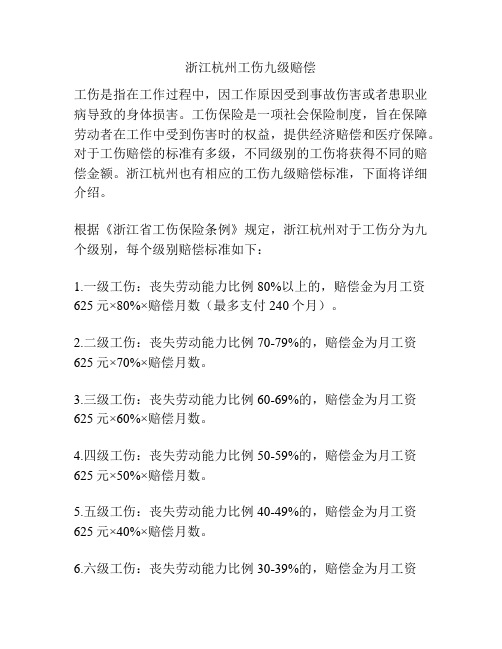 浙江杭州工伤九级赔偿

工伤是指在工作过程中，因工作原因受到事故伤害或者患职业病导致的身体损害。工伤保险是一项社会保险制度，旨在保障劳动者在工作中受到伤害时的权益，提供经济赔偿和医疗保障。对于工伤赔偿的标准有多级，不同级别的工伤将获得不同的赔偿金额。浙江杭州也有相应的工伤九级赔偿标准，下面将详细介绍。

根据《浙江省工伤保险条例》规定，浙江杭州对于工伤分为九个级别，每个级别赔偿标准如下：

1.一级工伤：丧失劳动能力比例 80%以上的，赔偿金为月工资 625 元×80%×赔偿月数（最多支付 240 个月）。

2.二级工伤：丧失劳动能力比例 70-79%的，赔偿金为月工资 625 元×70%×赔偿月数。

3.三级工伤：丧失劳动能力比例 60-69%的，赔偿金为月工资 625 元×60%×赔偿月数。

4.四级工伤：丧失劳动能力比例 50-59%的，赔偿金为月工资 625 元×50%×赔偿月数。

5.五级工伤：丧失劳动能力比例 40-49%的，赔偿金为月工资 625 元×40%×赔偿月数。

6.六级工伤：丧失劳动能力比例 30-39%的，赔偿金为月工资